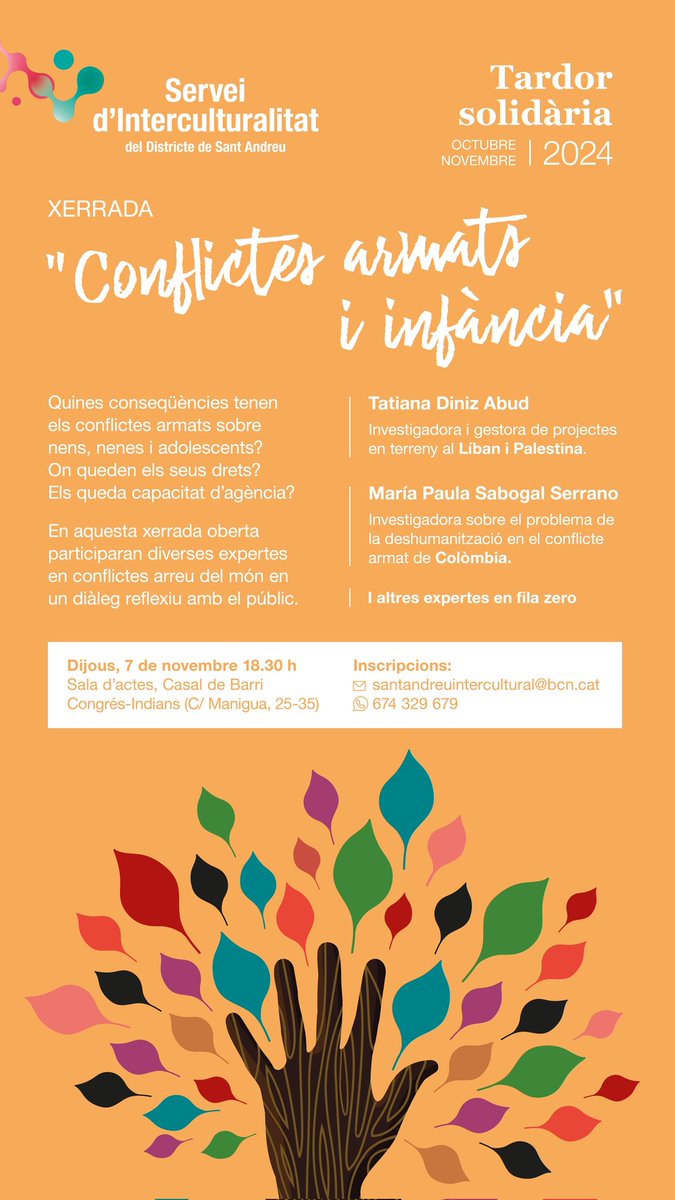 Servei d'Interculturalitat
del Districte de Sant Andreu

Tardor solidària
OCTUBRE NOVEMBRE | 2024

XERRADA

"Conflictes armats i infància"

Quines conseqüències tenen els conflictes armats sobre nens, nenes i adolescents? On queden els seus drets? Els queda capacitat d'agència?

En aquesta xerrada oberta participaran diverses expertes en conflictes arreu del món en un diàleg reflexiu amb el públic.

Tatiana Diniz Abud
Investigadora i gestora de projectes en terreny al Líban i Palestina.

María Paula Sabogal Serrano
Investigadora sobre el problema de la deshumanització en el conflicte armat de Colòmbia.

I altres expertes en fila zero

Dijous, 7 de novembre 18.30 h
Sala d'actes, Casal de Barri Congrés-Indians (C/ Manigua, 25-35)

Inscripcions:
santandreuintercultural@bcn.cat
674 329 679